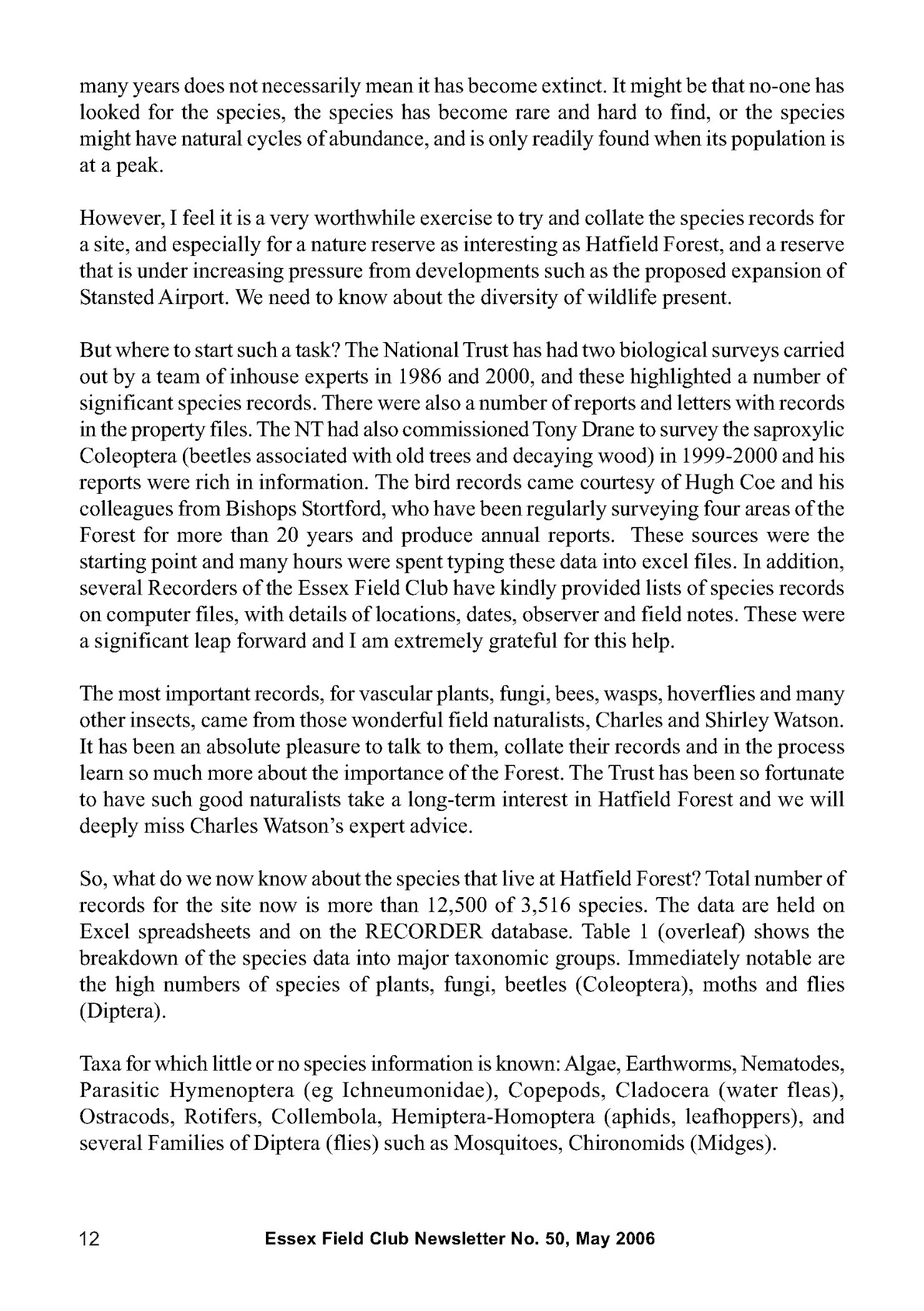 many years does not necessarily mean it has become extinct. It might be that no-one has looked for the species, the species has become rare and hard to find, or the species might have natural cycles of abundance, and is only readily found when its population is at a peak.

However, I feel it is a very worthwhile exercise to try and collate the species records for a site, and especially for a nature reserve as interesting as Hatfield Forest, and a reserve that is under increasing pressure from developments such as the proposed expansion of Stansted Airport. We need to know about the diversity of wildlife present.

But where to start such a task? The National Trust has had two biological surveys carried out by a team of inhouse experts in 1986 and 2000, and these highlighted a number of significant species records. There were also a number of reports and letters with records in the property files. The NT had also commissioned Tony Drane to survey the saproxylic Coleoptera (beetles associated with old trees and decaying wood) in 1999-2000 and his reports were rich in information. The bird records came courtesy of Hugh Coe and his colleagues from Bishops Stortford, who have been regularly surveying four areas of the Forest for more than 20 years and produce annual reports. These sources were the starting point and many hours were spent typing these data into excel files. In addition, several Recorders of the Essex Field Club have kindly provided lists of species records on computer files, with details of locations, dates, observer and field notes. These were a significant leap forward and I am extremely grateful for this help.

The most important records, for vascular plants, fungi, bees, wasps, hoverflies and many other insects, came from those wonderful field naturalists, Charles and Shirley Watson. It has been an absolute pleasure to talk to them, collate their records and in the process learn so much more about the importance of the Forest. The Trust has been so fortunate to have such good naturalists take a long-term interest in Hatfield Forest and we will deeply miss Charles Watson's expert advice.

So, what do we now know about the species that live at Hatfield Forest? Total number of records for the site now is more than 12,500 of 3,516 species. The data are held on Excel spreadsheets and on the RECORDER database. Table 1 (overleaf) shows the breakdown of the species data into major taxonomic groups. Immediately notable are the high numbers of species of plants, fungi, beetles (Coleoptera), moths and flies (Diptera).

Taxa for which little or no species information is known: Algae, Earthworms, Nematodes, Parasitic Hymenoptera (eg Ichneumonidae), Copepods, Cladocera (water fleas), Ostracods, Rotifers, Collembola, Hemiptera-Homoptera (aphids, leafhoppers), and several Families of Diptera (flies) such as Mosquitoes, Chironomids (Midges).

12 Essex Field Club Newsletter No. 50, May 2006